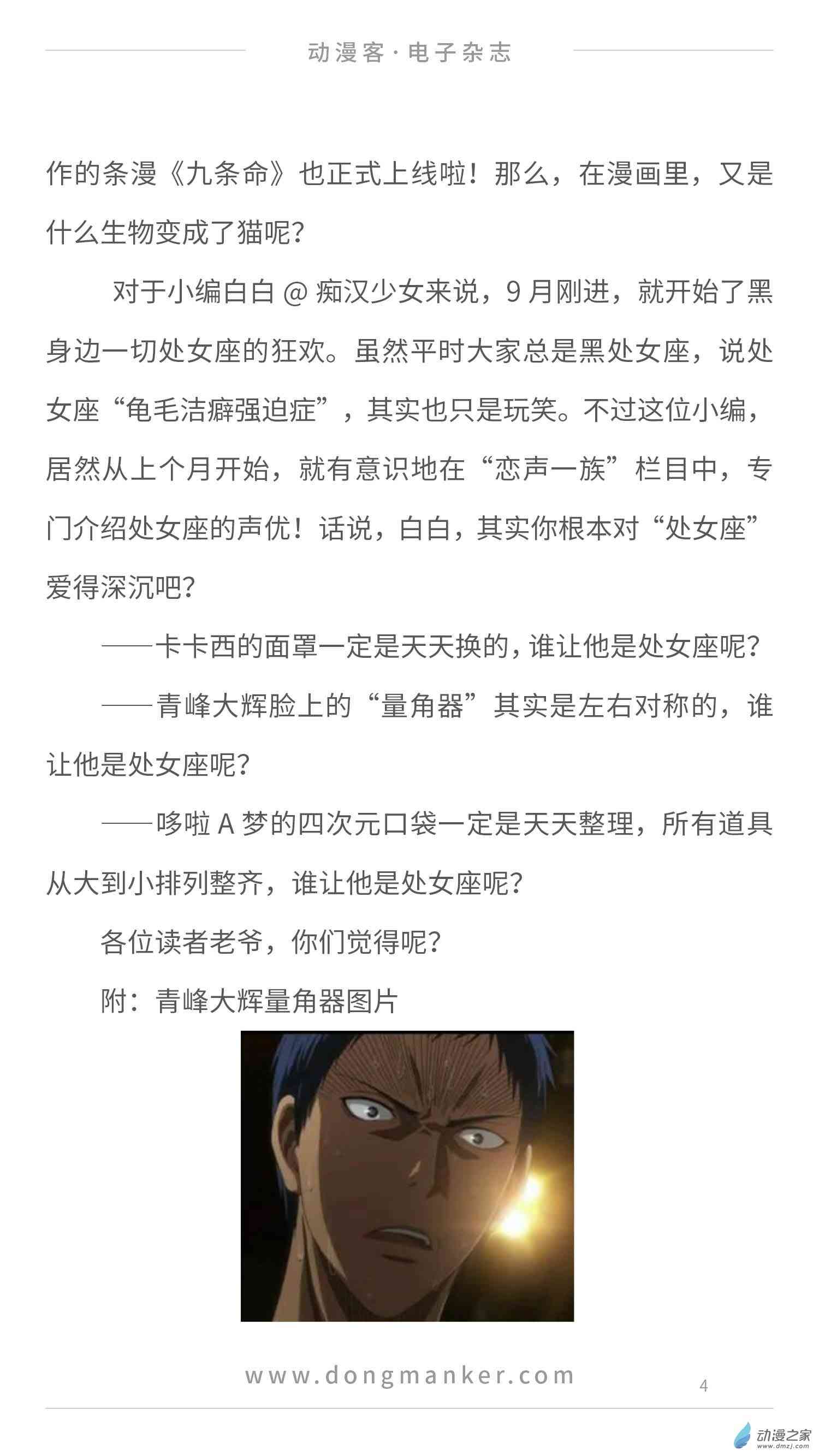 动漫客·电子杂志

作的条漫《九条命》也正式上线啦！那么，在漫画里，又是什么生物变成了猫呢？

对于小编白白 @ 痴汉少女来说，9 月刚进，就开始了黑身边一切处女座的狂欢。虽然平时大家总是黑处女座，说处女座“龟毛洁癖强迫症”，其实也只是玩笑。不过这位小编，居然从上个月开始，就有意识地在“恋声一族”栏目中，专门介绍处女座的声优！话说，白白，其实你根本对“处女座”爱得深沉吧？

——卡卡西的面罩一定是天天换的，谁让他是处女座呢？

——青峰大辉脸上的“量角器”其实是左右对称的，谁让他是处女座呢？

——哆啦 A 梦的四次元口袋一定是天天整理，所有道具从大到小排列整齐，谁让他是处女座呢？

各位读者老爷，你们觉得呢？

附：青峰大辉量角器图片

www.dongmanker.com

4

动漫之家
www.dmzj.com